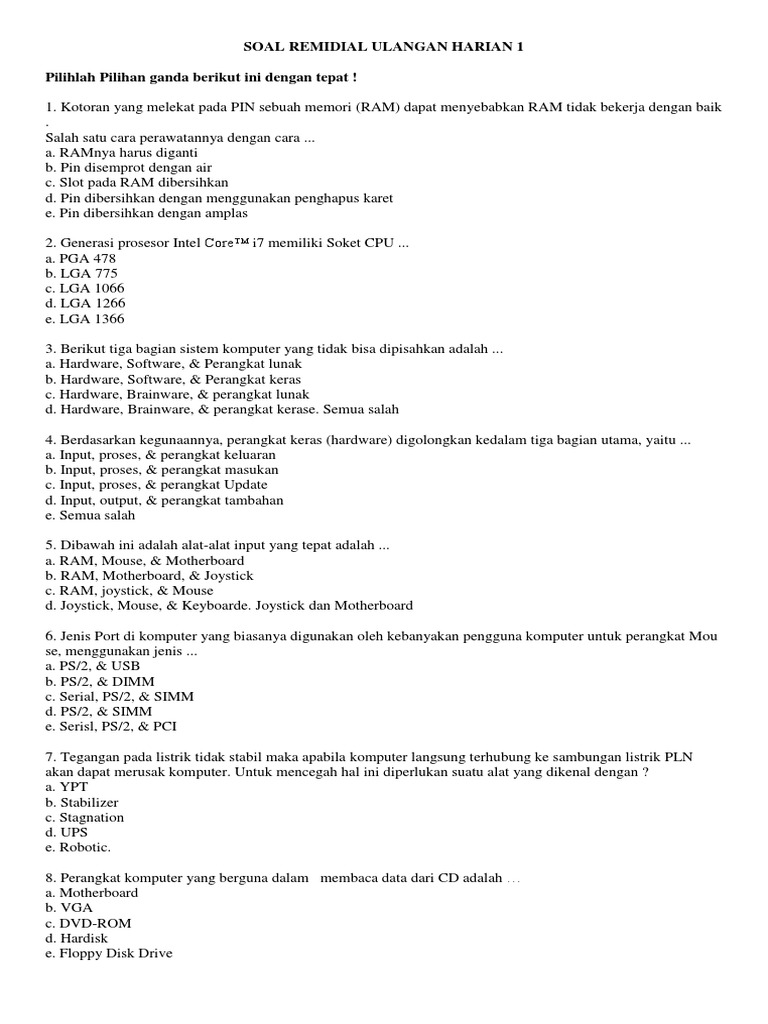 SOAL REMIDIAL ULANGAN HARIAN 1

Pilihlah Pilihan ganda berikut ini dengan tepat !

1. Kotoran yang melekat pada PIN sebuah memori (RAM) dapat menyebabkan RAM tidak bekerja dengan baik .
Salah satu cara perawatannya dengan cara ...
a. RAMnya harus diganti
b. Pin disemprot dengan air
c. Slot pada RAM dibersihkan
d. Pin dibersihkan dengan menggunakan penghapus karet
e. Pin dibersihkan dengan amplas

2. Generasi prosesor Intel Core™ i7 memiliki Soket CPU ...
a. PGA 478
b. LGA 775
c. LGA 1066
d. LGA 1266
e. LGA 1366

3. Berikut tiga bagian sistem komputer yang tidak bisa dipisahkan adalah ...
a. Hardware, Software, & Perangkat lunak
b. Hardware, Software, & Perangkat keras
c. Hardware, Brainware, & perangkat lunak
d. Hardware, Brainware, & perangkat kerase. Semua salah

4. Berdasarkan kegunaannya, perangkat keras (hardware) digolongkan kedalam tiga bagian utama, yaitu ...
a. Input, proses, & perangkat keluaran
b. Input, proses, & perangkat masukan
c. Input, proses, & perangkat Update
d. Input, output, & perangkat tambahan
e. Semua salah

5. Dibawah ini adalah alat-alat input yang tepat adalah ...
a. RAM, Mouse, & Motherboard
b. RAM, Motherboard, & Joystick
c. RAM, joystick, & Mouse
d. Joystick, Mouse, & Keyboarde. Joystick dan Motherboard

6. Jenis Port di komputer yang biasanya digunakan oleh kebanyakan pengguna komputer untuk perangkat Mou se, menggunakan jenis ...
a. PS/2, & USB
b. PS/2, & DIMM
c. Serial, PS/2, & SIMM
d. PS/2, & SIMM
e. Serisl, PS/2, & PCI

7. Tegangan pada listrik tidak stabil maka apabila komputer langsung terhubung ke sambungan listrik PLN akan dapat merusak komputer. Untuk mencegah hal ini diperlukan suatu alat yang dikenal dengan ?
a. YPT
b. Stabilizer
c. Stagnation
d. UPS
e. Robotic.

8. Perangkat komputer yang berguna dalam membaca data dari CD adalah ...
a. Motherboard
b. VGA
c. DVD-ROM
d. Hardisk
e. Floppy Disk Drive